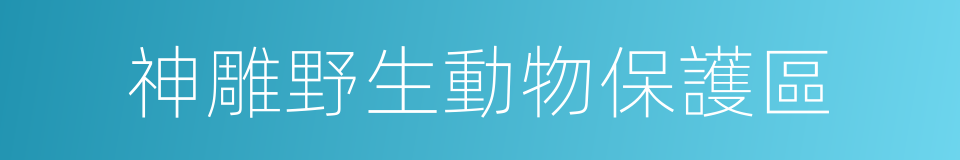 神雕野生動物保護區